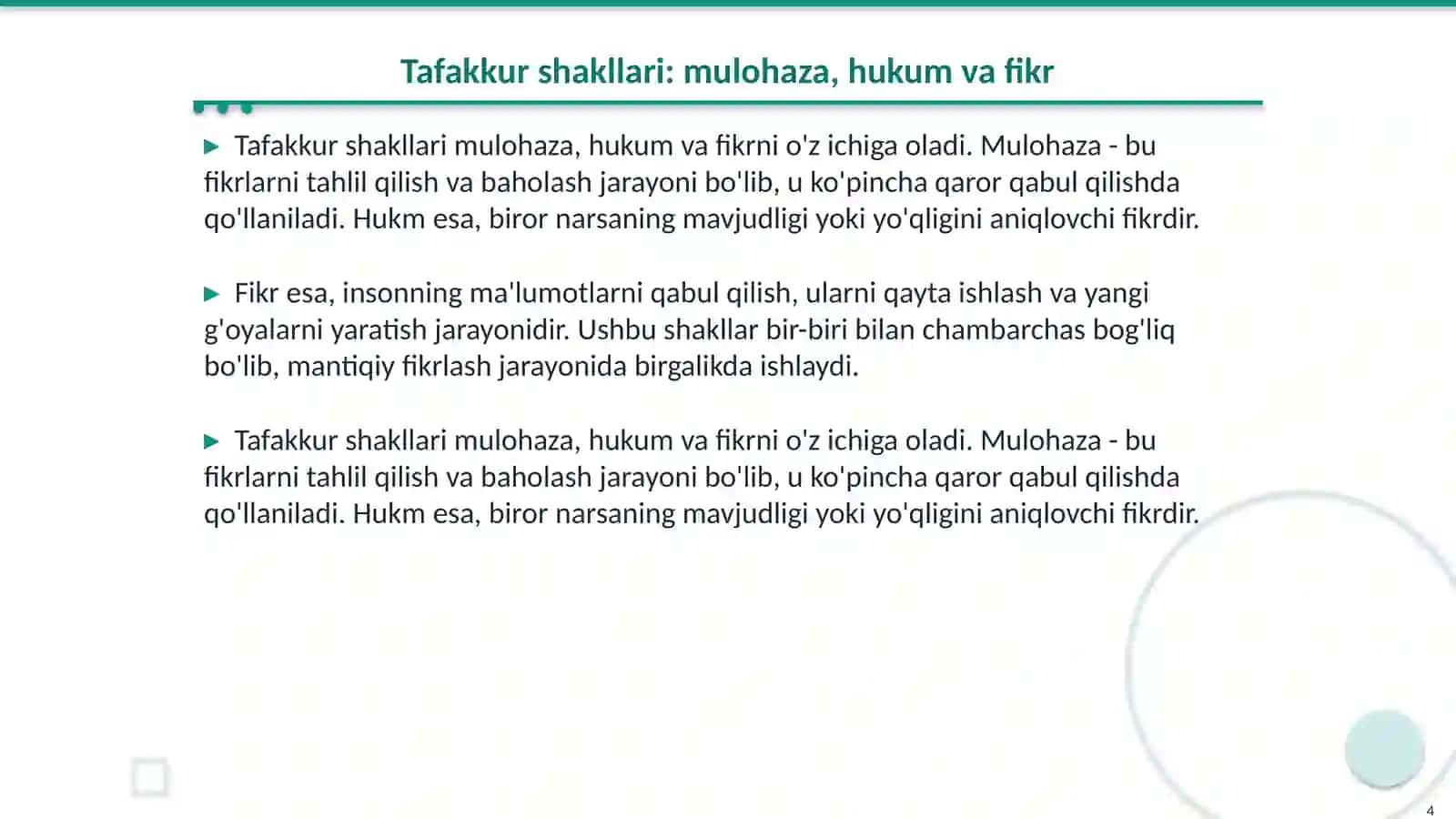 Tafakkur shakllari: mulohaza, hukum va fikr

▶ Tafakkur shakllari mulohaza, hukum va fikrni o'z ichiga oladi. Mulohaza - bu fikrlarni tahlil qilish va baholash jarayoni bo'lib, u ko'pincha qaror qabul qilishda qo'llaniladi. Hukm esa, biror narsaning mavjudligi yoki yo'qligini aniqlovchi fikrdir.

▶ Fikr esa, insonning ma'lumotlarni qabul qilish, ularni qayta ishlash va yangi g'oyalarni yaratish jarayonidir. Ushbu shakllar bir-biri bilan chambarchas bog'liq bo'lib, mantiqiy fikrlash jarayonida birgalikda ishlaydi.

▶ Tafakkur shakllari mulohaza, hukum va fikrni o'z ichiga oladi. Mulohaza - bu fikrlarni tahlil qilish va baholash jarayoni bo'lib, u ko'pincha qaror qabul qilishda qo'llaniladi. Hukm esa, biror narsaning mavjudligi yoki yo'qligini aniqlovchi fikrdir.

4